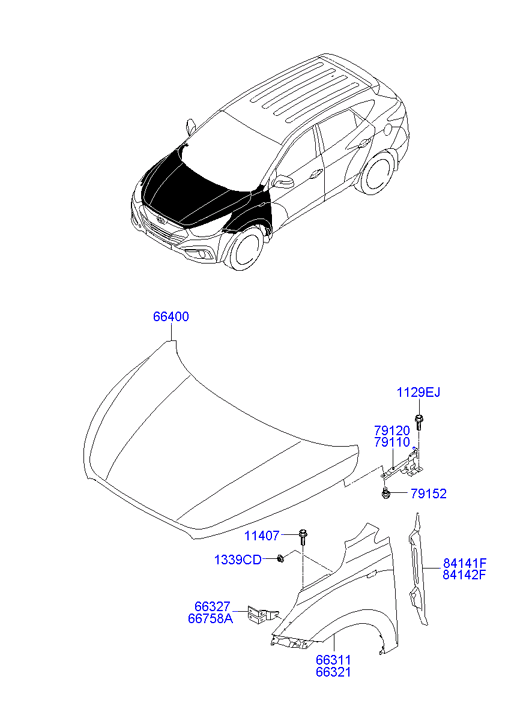 66400

1129EJ

79120
79110

79152

11407

1339CD

84141F
84142F

66327
66758A

66311
66321